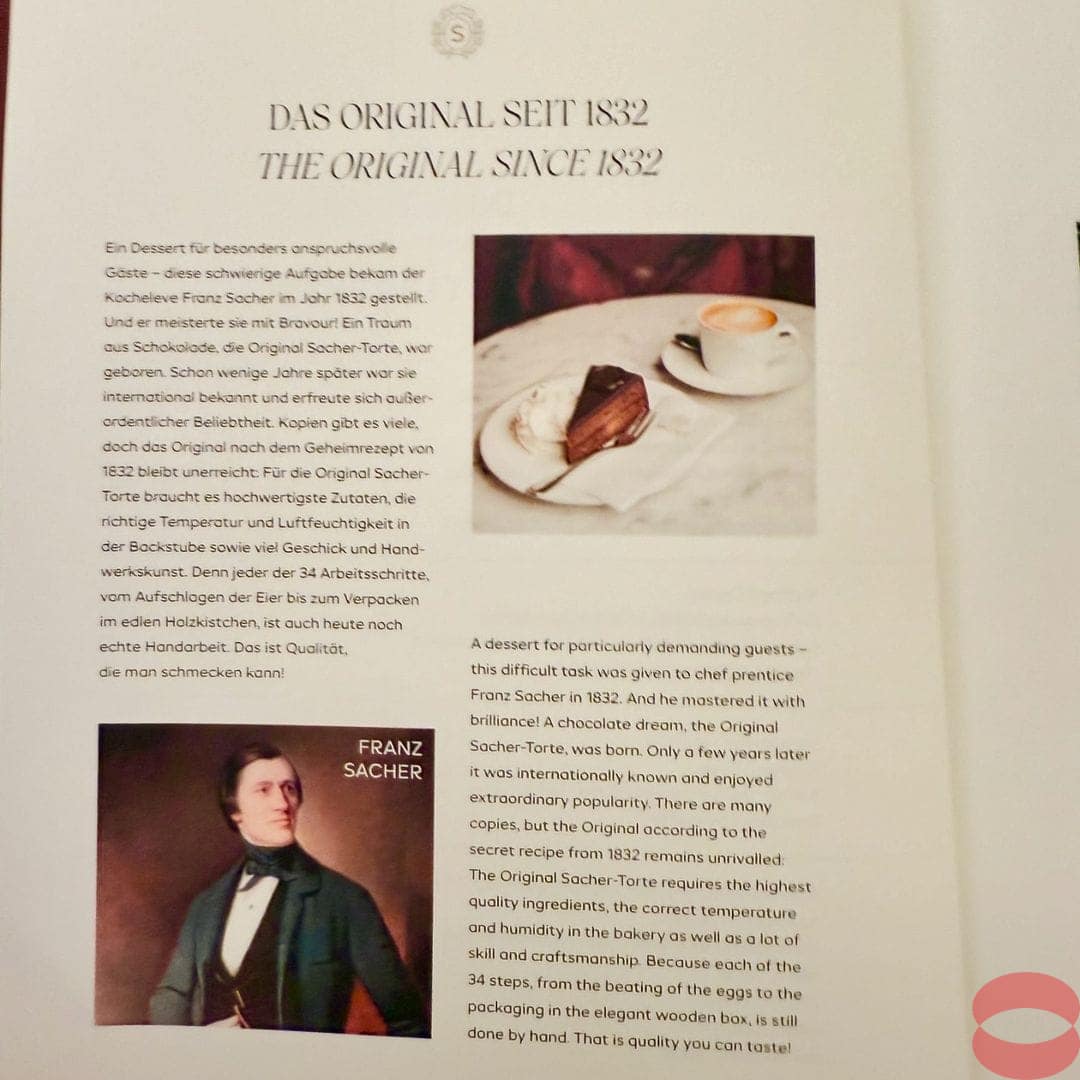 S

DAS ORIGINAL SEIT 1832
THE ORIGINAL SINCE 1832

Ein Dessert für besonders anspruchsvolle Gäste – diese schwierige Aufgabe bekam der Kocheleve Franz Sacher im Jahr 1832 gestellt. Und er meisterte sie mit Bravour! Ein Traum aus Schokolade, die Original Sacher-Torte, war geboren. Schon wenige Jahre später war sie international bekannt und erfreute sich außerordentlicher Beliebtheit. Kopien gibt es viele, doch das Original nach dem Geheimrezept von 1832 bleibt unerreicht: Für die Original Sacher-Torte braucht es hochwertigste Zutaten, die richtige Temperatur und Luftfeuchtigkeit in der Backstube sowie viel Geschick und Handwerkskunst. Denn jeder der 34 Arbeitsschritte, vom Aufschlagen der Eier bis zum Verpacken im edlen Holzkistchen, ist auch heute noch echte Handarbeit. Das ist Qualität, die man schmecken kann!

FRANZ SACHER

A dessert for particularly demanding guests – this difficult task was given to chef prentice Franz Sacher in 1832. And he mastered it with brilliance! A chocolate dream, the Original Sacher-Torte, was born. Only a few years later it was internationally known and enjoyed extraordinary popularity. There are many copies, but the Original according to the secret recipe from 1832 remains unrivalled: The Original Sacher-Torte requires the highest quality ingredients, the correct temperature and humidity in the bakery as well as a lot of skill and craftsmanship. Because each of the 34 steps, from the beating of the eggs to the packaging in the elegant wooden box, is still done by hand. That is quality you can taste!